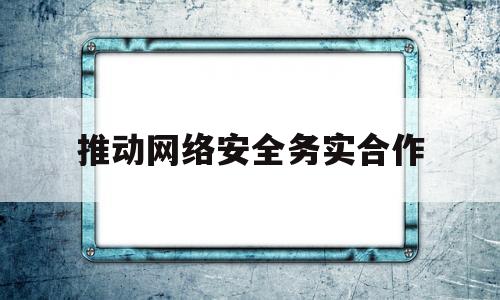 推动网络安全务实合作